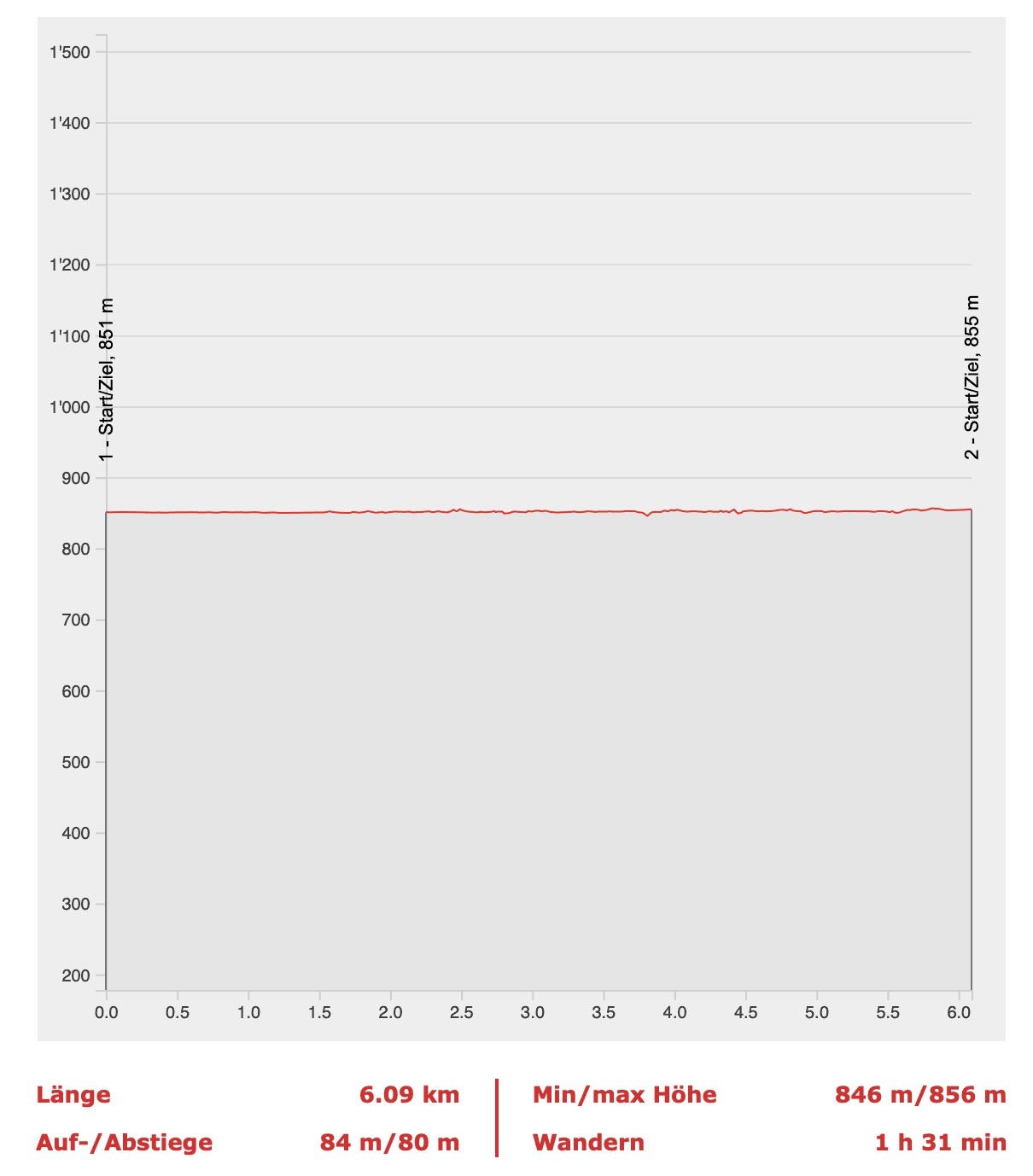 1'500
1'400
1'300
1'200
1'100
1'000
900
800
700
600
500
400
300
200

1 - Start/Ziel, 851 m
2 - Start/Ziel, 855 m

0.0 0.5 1.0 1.5 2.0 2.5 3.0 3.5 4.0 4.5 5.0 5.5 6.0

Länge 6.09 km
Auf-/Abstiege 84 m/80 m
Min/max Höhe 846 m/856 m
Wandern 1 h 31 min